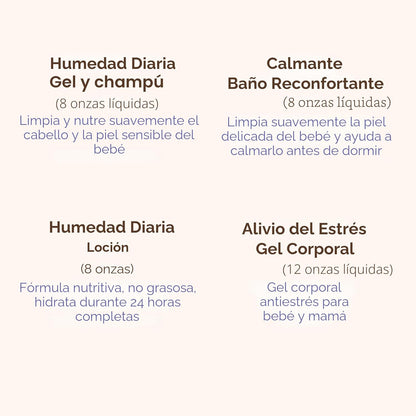 Humedad Diaria
Gel y champú
(8 onzas líquidas)
Limpia y nutre suavemente el cabello y la piel sensible del bebé

Calmante
Baño Reconfortante
(8 onzas líquidas)
Limpia suavemente la piel delicada del bebé y ayuda a calmarlo antes de dormir

Humedad Diaria
Loción
(8 onzas)
Fórmula nutritiva, no grasosa, hidrata durante 24 horas completas

Alivio del Estrés
Gel Corporal
(12 onzas líquidas)
Gel corporal antiestrés para bebé y mamá